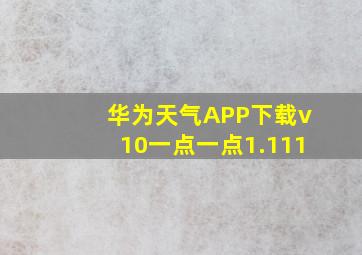 华为天气APP下载v10一点一点1.111